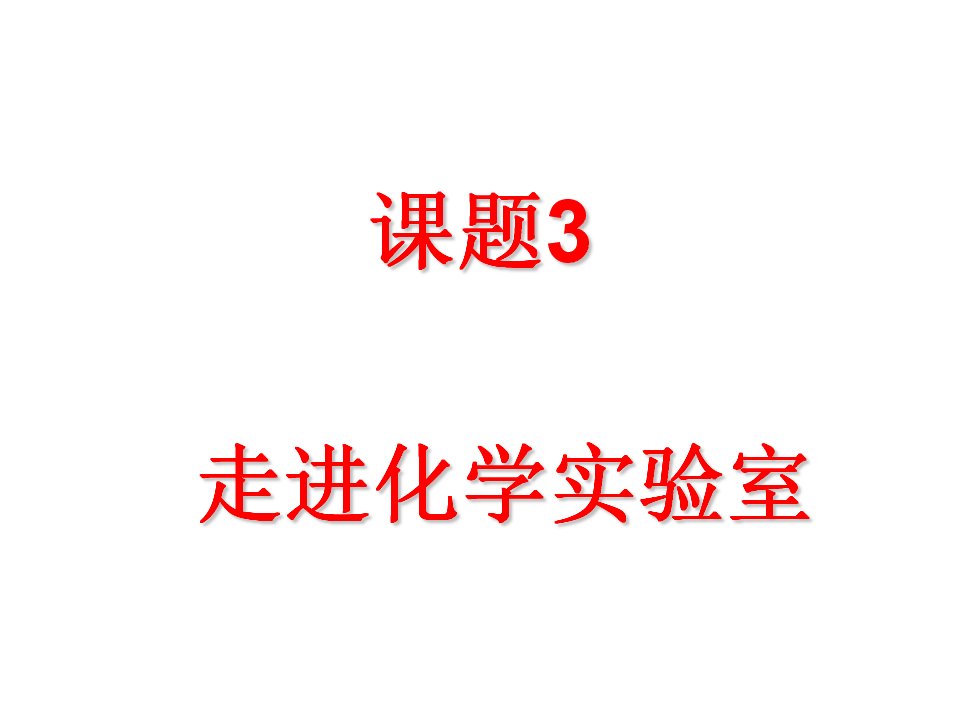 课题3

走进化学实验室